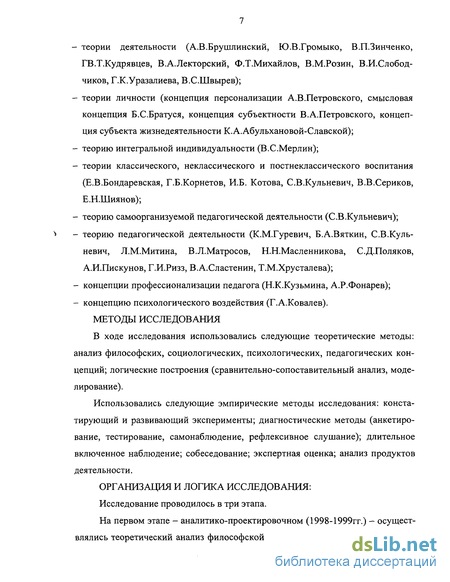 7

– теории деятельности (А.В.Брушлинский, Ю.В.Громыко, В.П.Зинченко, ГВ.Т.Кудрявцев, В.А.Лекторский, Ф.Т.Михайлов, В.М.Розин, В.И.Слободчиков, Г.К.Уразалиева, В.С.Швырев);

– теории личности (концепция персонализации А.В.Петровского, смысловая концепция Б.С.Братуся, концепция субъектности В.А.Петровского, концепция субъекта жизнедеятельности К.А.Абульхановой-Славской);

– теорию интегральной индивидуальности (В.С.Мерлин);

– теории классического, неклассического и постнеклассического воспитания (Е.В.Бондаревская, Г.Б.Корнетов, И.Б. Котова, С.В.Кульневич, В.В.Сериков, Е.Н.Шиянов);

– теорию самоорганизуемой педагогической деятельности (С.В.Кульневич);

– теорию педагогической деятельности (К.М.Гуревич, Б.А.Вяткин, С.В.Кульневич, Л.М.Митина, В.Л.Матросов, Н.Н.Масленникова, С.Д.Поляков, А.И.Пискунов, Г.И.Ризз, В.А.Сластенин, Т.М.Хрусталева);

– концепции профессионализации педагога (Н.К.Кузьмина, А.Р.Фонарев);

– концепцию психологического воздействия (Г.А.Ковалев).

МЕТОДЫ ИССЛЕДОВАНИЯ

В ходе исследования использовались следующие теоретические методы: анализ философских, социологических, психологических, педагогических концепций; логические построения (сравнительно-сопоставительный анализ, моделирование).

Использовались следующие эмпирические методы исследования: констатирующий и развивающий эксперименты; диагностические методы (анкетирование, тестирование, самонаблюдение, рефлексивное слушание); длительное включенное наблюдение; собеседование; экспертная оценка; анализ продуктов деятельности.

ОРГАНИЗАЦИЯ И ЛОГИКА ИССЛЕДОВАНИЯ:

Исследование проводилось в три этапа.

На первом этапе – аналитико-проектировочном (1998-1999гг.) – осуществлялись теоретический анализ философской

dsLib.net
библиотека диссертаций